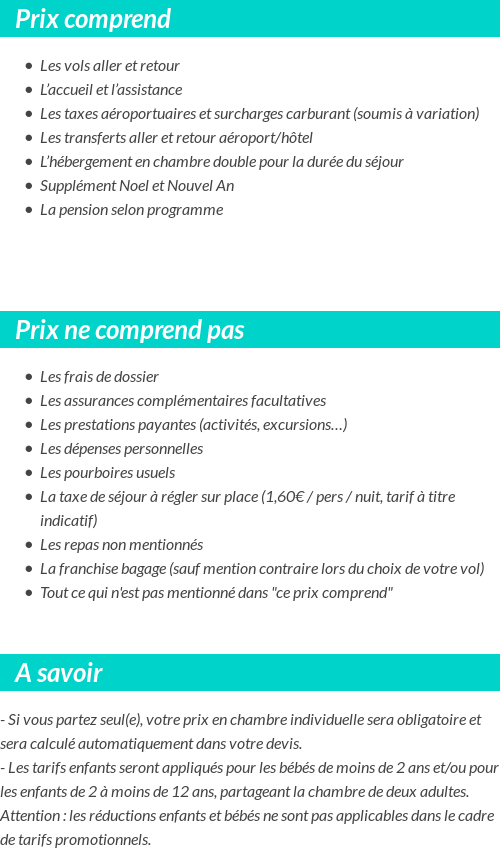 Prix comprend

- Les vols aller et retour
- L'accueil et l'assistance
- Les taxes aéroportuaires et surcharges carburant (soumis à variation)
- Les transferts aller et retour aéroport/hôtel
- L'hébergement en chambre double pour la durée du séjour
- Supplément Noel et Nouvel An
- La pension selon programme

Prix ne comprend pas

- Les frais de dossier
- Les assurances complémentaires facultatives
- Les prestations payantes (activités, excursions…)
- Les dépenses personnelles
- Les pourboires usuels
- La taxe de séjour à régler sur place (1,60€ / pers / nuit, tarif à titre indicatif)
- Les repas non mentionnés
- La franchise bagage (sauf mention contraire lors du choix de votre vol)
- Tout ce qui n'est pas mentionné dans "ce prix comprend"

A savoir

- Si vous partez seul(e), votre prix en chambre individuelle sera obligatoire et sera calculé automatiquement dans votre devis.
- Les tarifs enfants seront appliqués pour les bébés de moins de 2 ans et/ou pour les enfants de 2 à moins de 12 ans, partageant la chambre de deux adultes.
Attention : les réductions enfants et bébés ne sont pas applicables dans le cadre de tarifs promotionnels.